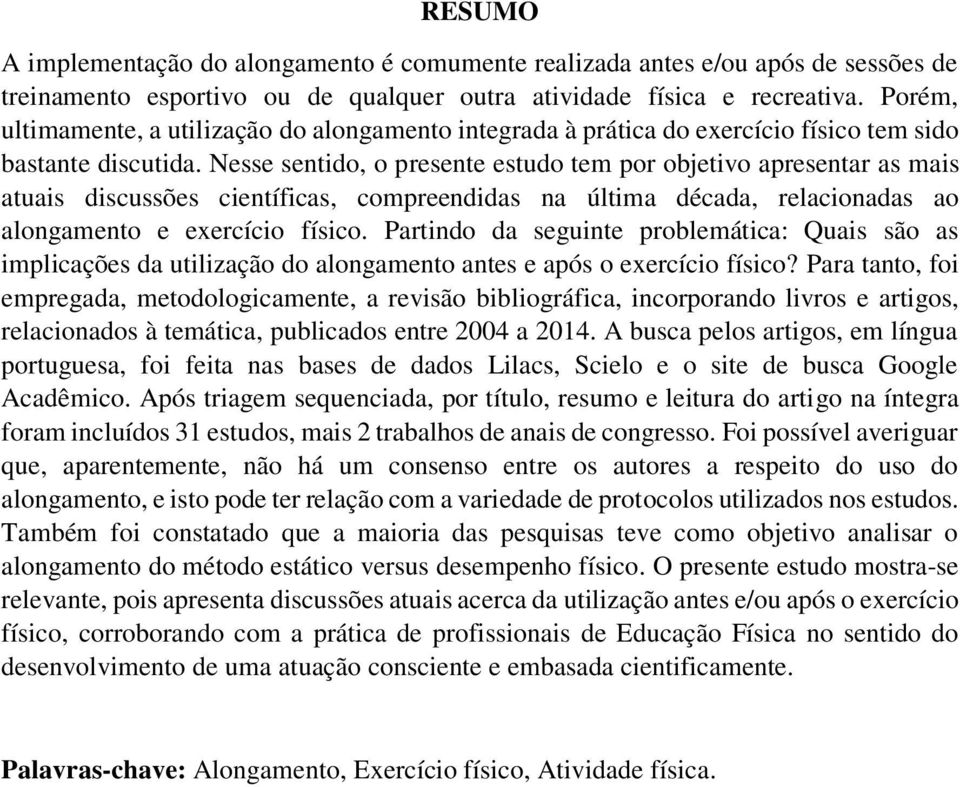 RESUMO

A implementação do alongamento é comumente realizada antes e/ou após de sessões de treinamento esportivo ou de qualquer outra atividade física e recreativa. Porém, ultimamente, a utilização do alongamento integrada à prática do exercício físico tem sido bastante discutida. Nesse sentido, o presente estudo tem por objetivo apresentar as mais atuais discussões científicas, compreendidas na última década, relacionadas ao alongamento e exercício físico. Partindo da seguinte problemática: Quais são as implicações da utilização do alongamento antes e após o exercício físico? Para tanto, foi empregada, metodologicamente, a revisão bibliográfica, incorporando livros e artigos, relacionados à temática, publicados entre 2004 a 2014. A busca pelos artigos, em língua portuguesa, foi feita nas bases de dados Lilacs, Scielo e o site de busca Google Acadêmico. Após triagem sequenciada, por título, resumo e leitura do artigo na íntegra foram incluídos 31 estudos, mais 2 trabalhos de anais de congresso. Foi possível averiguar que, aparentemente, não há um consenso entre os autores a respeito do uso do alongamento, e isto pode ter relação com a variedade de protocolos utilizados nos estudos. Também foi constatado que a maioria das pesquisas teve como objetivo analisar o alongamento do método estático versus desempenho físico. O presente estudo mostra-se relevante, pois apresenta discussões atuais acerca da utilização antes e/ou após o exercício físico, corroborando com a prática de profissionais de Educação Física no sentido do desenvolvimento de uma atuação consciente e embasada cientificamente.

Palavras-chave: Alongamento, Exercício físico, Atividade física.